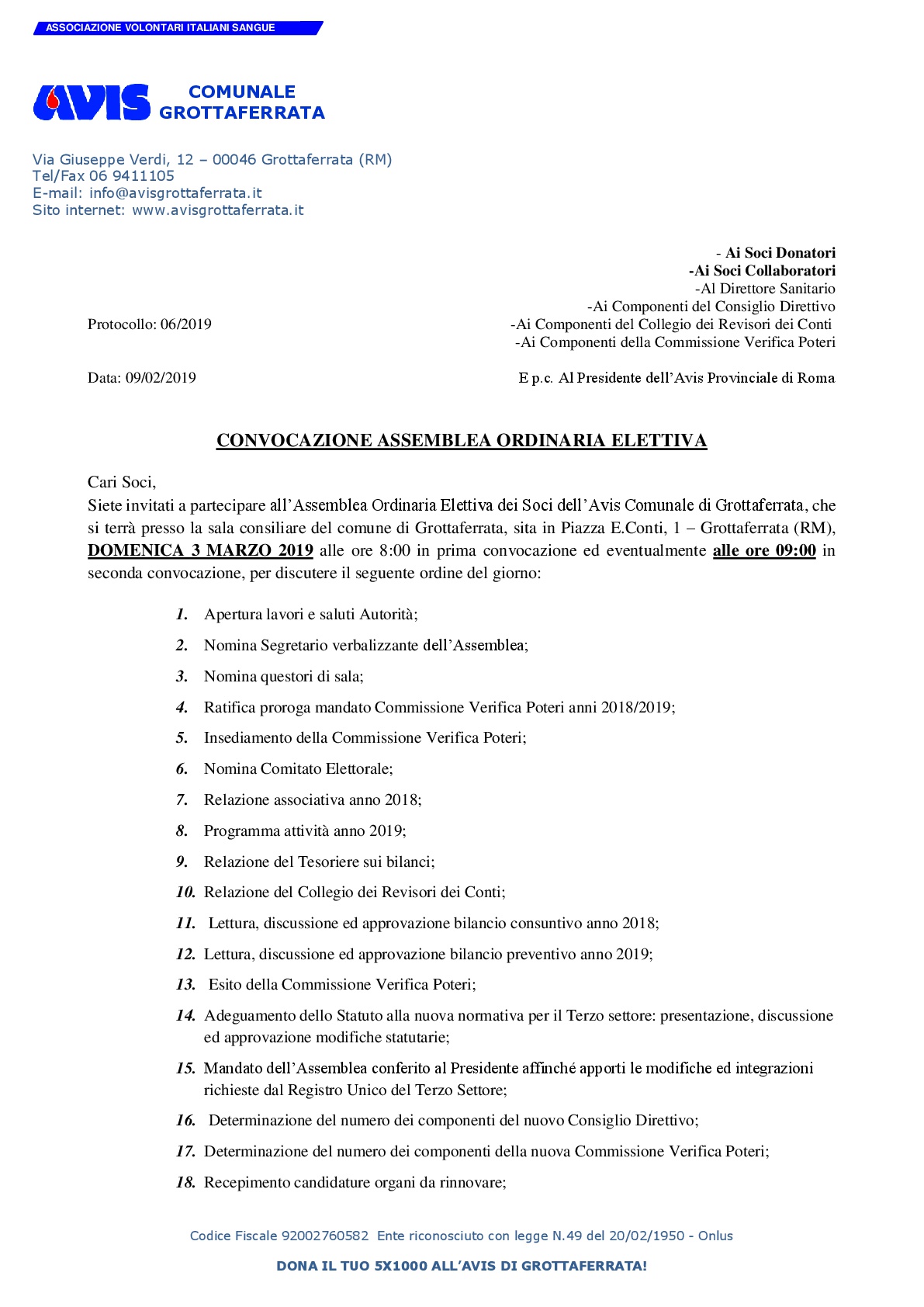 ASSOCIAZIONE VOLONTARI ITALIANI SANGUE

AVIS COMUNALE GROTTAFERRATA

Via Giuseppe Verdi, 12 – 00046 Grottaferrata (RM)
Tel/Fax 06 9411105
E-mail: info@avisgrottaferrata.it
Sito internet: www.avisgrottaferrata.it

- Ai Soci Donatori
-Ai Soci Collaboratori
-Al Direttore Sanitario
-Ai Componenti del Consiglio Direttivo
-Ai Componenti del Collegio dei Revisori dei Conti
-Ai Componenti della Commissione Verifica Poteri

Protocollo: 06/2019

Data: 09/02/2019

E p.c. Al Presidente dell'Avis Provinciale di Roma

CONVOCAZIONE ASSEMBLEA ORDINARIA ELETTIVA

Cari Soci,
Siete invitati a partecipare all'Assemblea Ordinaria Elettiva dei Soci dell'Avis Comunale di Grottaferrata, che si terrà presso la sala consiliare del comune di Grottaferrata, sita in Piazza E.Conti, 1 – Grottaferrata (RM), DOMENICA 3 MARZO 2019 alle ore 8:00 in prima convocazione ed eventualmente alle ore 09:00 in seconda convocazione, per discutere il seguente ordine del giorno:

1. Apertura lavori e saluti Autorità;
2. Nomina Segretario verbalizzante dell'Assemblea;
3. Nomina questori di sala;
4. Ratifica proroga mandato Commissione Verifica Poteri anni 2018/2019;
5. Insediamento della Commissione Verifica Poteri;
6. Nomina Comitato Elettorale;
7. Relazione associativa anno 2018;
8. Programma attività anno 2019;
9. Relazione del Tesoriere sui bilanci;
10. Relazione del Collegio dei Revisori dei Conti;
11. Lettura, discussione ed approvazione bilancio consuntivo anno 2018;
12. Lettura, discussione ed approvazione bilancio preventivo anno 2019;
13. Esito della Commissione Verifica Poteri;
14. Adeguamento dello Statuto alla nuova normativa per il Terzo settore: presentazione, discussione ed approvazione modifiche statutarie;
15. Mandato dell'Assemblea conferito al Presidente affinché apporti le modifiche ed integrazioni richieste dal Registro Unico del Terzo Settore;
16. Determinazione del numero dei componenti del nuovo Consiglio Direttivo;
17. Determinazione del numero dei componenti della nuova Commissione Verifica Poteri;
18. Recepimento candidature organi da rinnovare;

Codice Fiscale 92002760582 Ente riconosciuto con legge N.49 del 20/02/1950 - Onlus

DONA IL TUO 5X1000 ALL'AVIS DI GROTTAFERRATA!